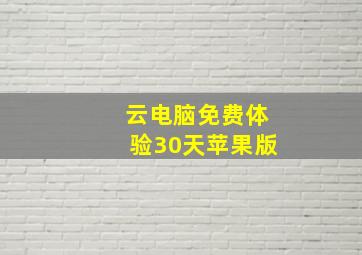 云电脑免费体验30天苹果版